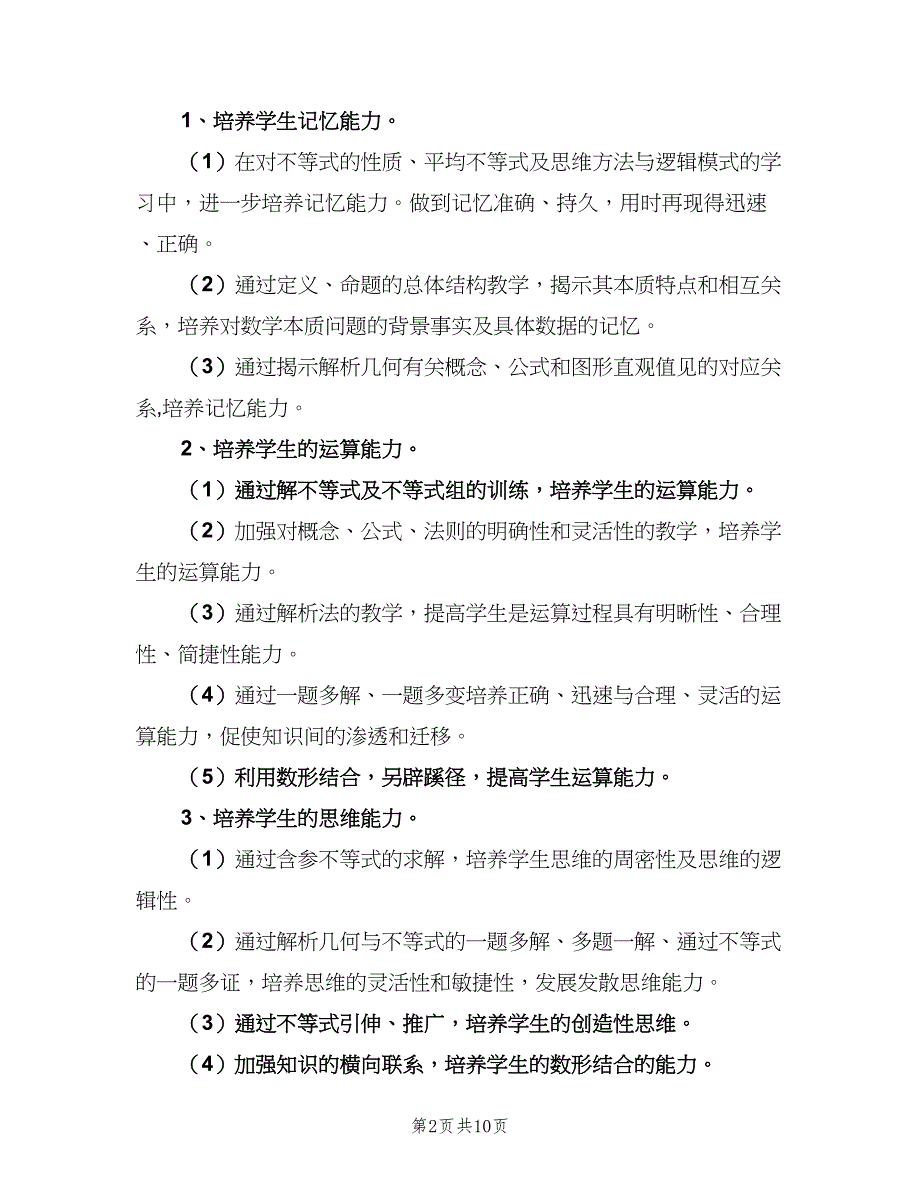 1、培养学生记忆能力。

（1）在对不等式的性质、平均不等式及思维方法与逻辑模式的学习中，进一步培养记忆能力。做到记忆准确、持久，用时再现得迅速、正确。

（2）通过定义、命题的总体结构教学，揭示其本质特点和相互关系，培养对数学本质问题的背景事实及具体数据的记忆。

（3）通过揭示解析几何有关概念、公式和图形直观值见的对应关系,培养记忆能力。

2、培养学生的运算能力。

（1）通过解不等式及不等式组的训练，培养学生的运算能力。

（2）加强对概念、公式、法则的明确性和灵活性的教学，培养学生的运算能力。

（3）通过解析法的教学，提高学生是运算过程具有明晰性、合理性、简捷性能力。

（4）通过一题多解、一题多变培养正确、迅速与合理、灵活的运算能力，促使知识间的渗透和迁移。

（5）利用数形结合，另辟蹊径，提高学生运算能力。

3、培养学生的思维能力。

（1）通过含参不等式的求解，培养学生思维的周密性及思维的逻辑性。

（2）通过解析几何与不等式的一题多解、多题一解、通过不等式的一题多证，培养思维的灵活性和敏捷性，发展发散思维能力。

（3）通过不等式引伸、推广，培养学生的创造性思维。

（4）加强知识的横向联系，培养学生的数形结合的能力。

第2页 共10页